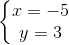 $\begin{cases} x = -5 \\ y = 3 \end{cases}$